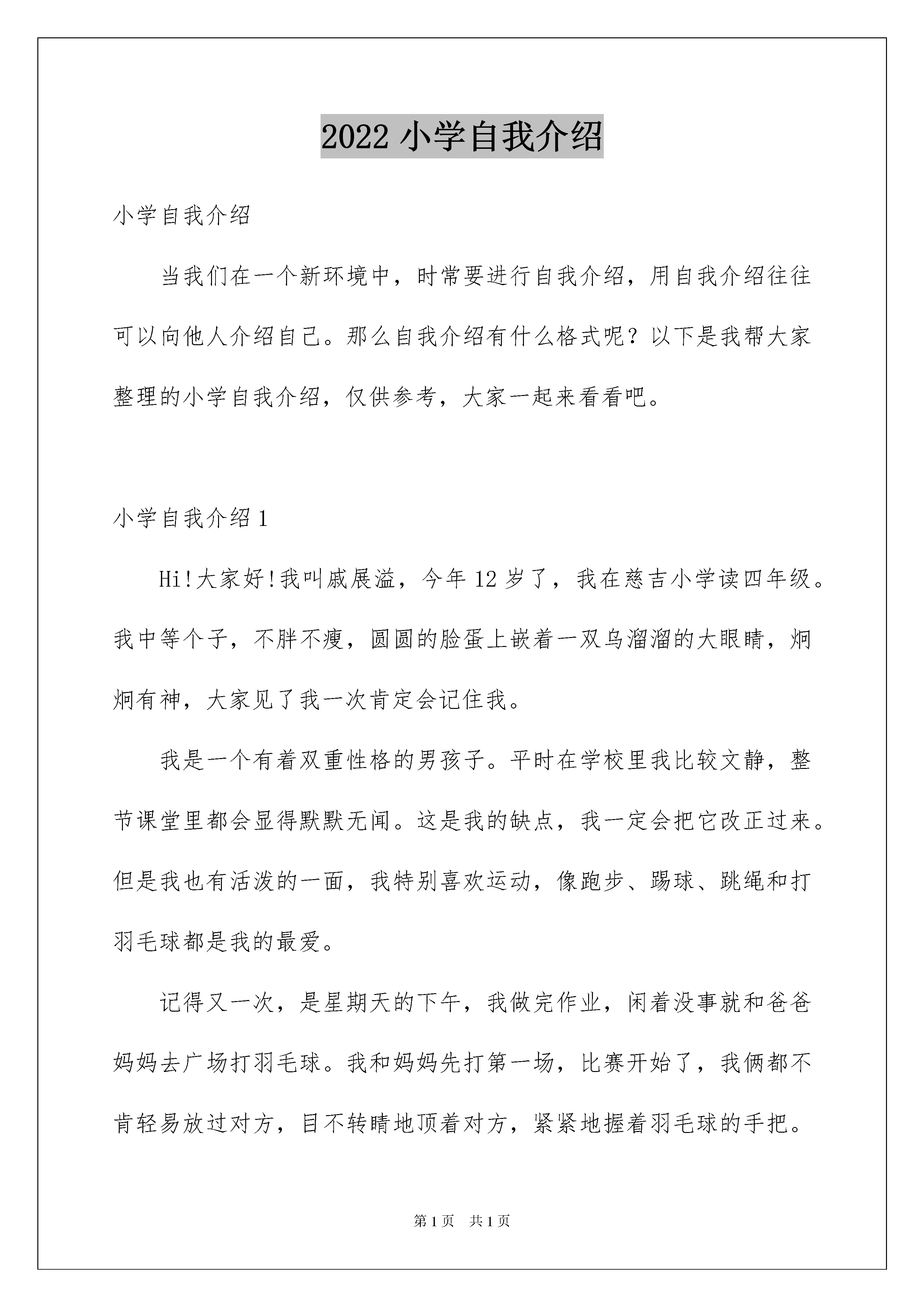 2022 小学自我介绍

小学自我介绍

当我们在一个新环境中，时常要进行自我介绍，用自我介绍往往可以向他人介绍自己。那么自我介绍有什么格式呢？以下是我帮大家整理的小学自我介绍，仅供参考，大家一起来看看吧。

小学自我介绍 1

Hi!大家好!我叫戚展溢，今年 12 岁了，我在慈吉小学读四年级。我中等个子，不胖不瘦，圆圆的脸蛋上嵌着一双乌溜溜的大眼睛，炯炯有神，大家见了我一次肯定会记住我。

我是一个有着双重性格的男孩子。平时在学校里我比较文静，整节课堂里都会显得默默无闻。这是我的缺点，我一定会把它改正过来。但是我也有活泼的一面，我特别喜欢运动，像跑步、踢球、跳绳和打羽毛球都是我的最爱。

记得又一次，是星期天的下午，我做完作业，闲着没事就和爸爸妈妈去广场打羽毛球。我和妈妈先打第一场，比赛开始了，我俩都不肯轻易放过对方，目不转睛地顶着对方，紧紧地握着羽毛球的手把。

第 1 页　共 1 页